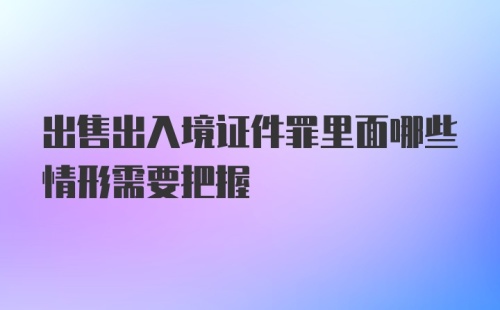 出售出入境证件罪里面哪些情形需要把握